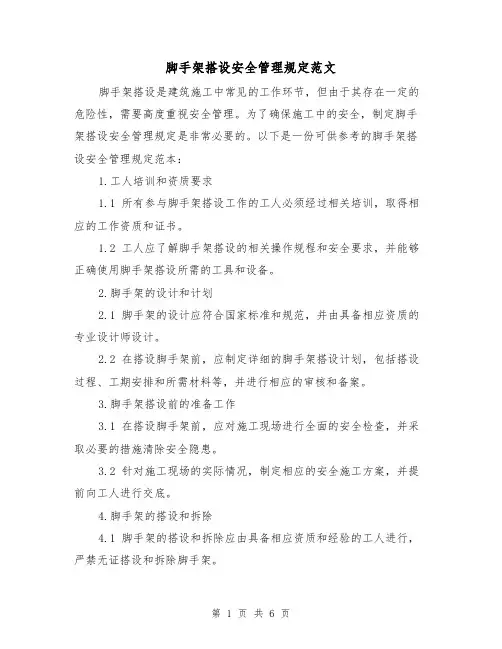 脚手架搭设安全管理规定范文

脚手架搭设是建筑施工中常见的工作环节，但由于其存在一定的危险性，需要高度重视安全管理。为了确保施工中的安全，制定脚手架搭设安全管理规定是非常必要的。以下是一份可供参考的脚手架搭设安全管理规定范本：

1.工人培训和资质要求

1.1 所有参与脚手架搭设工作的工人必须经过相关培训，取得相应的工作资质和证书。

1.2 工人应了解脚手架搭设的相关操作规程和安全要求，并能够正确使用脚手架搭设所需的工具和设备。

2.脚手架的设计和计划

2.1 脚手架的设计应符合国家标准和规范，并由具备相应资质的专业设计师设计。

2.2 在搭设脚手架前，应制定详细的脚手架搭设计划，包括搭设过程、工期安排和所需材料等，并进行相应的审核和备案。

3.脚手架搭设前的准备工作

3.1 在搭设脚手架前，应对施工现场进行全面的安全检查，并采取必要的措施清除安全隐患。

3.2 针对施工现场的实际情况，制定相应的安全施工方案，并提前向工人进行交底。

4.脚手架的搭设和拆除

4.1 脚手架的搭设和拆除应由具备相应资质和经验的工人进行，严禁无证搭设和拆除脚手架。

第 1 页 共 6 页